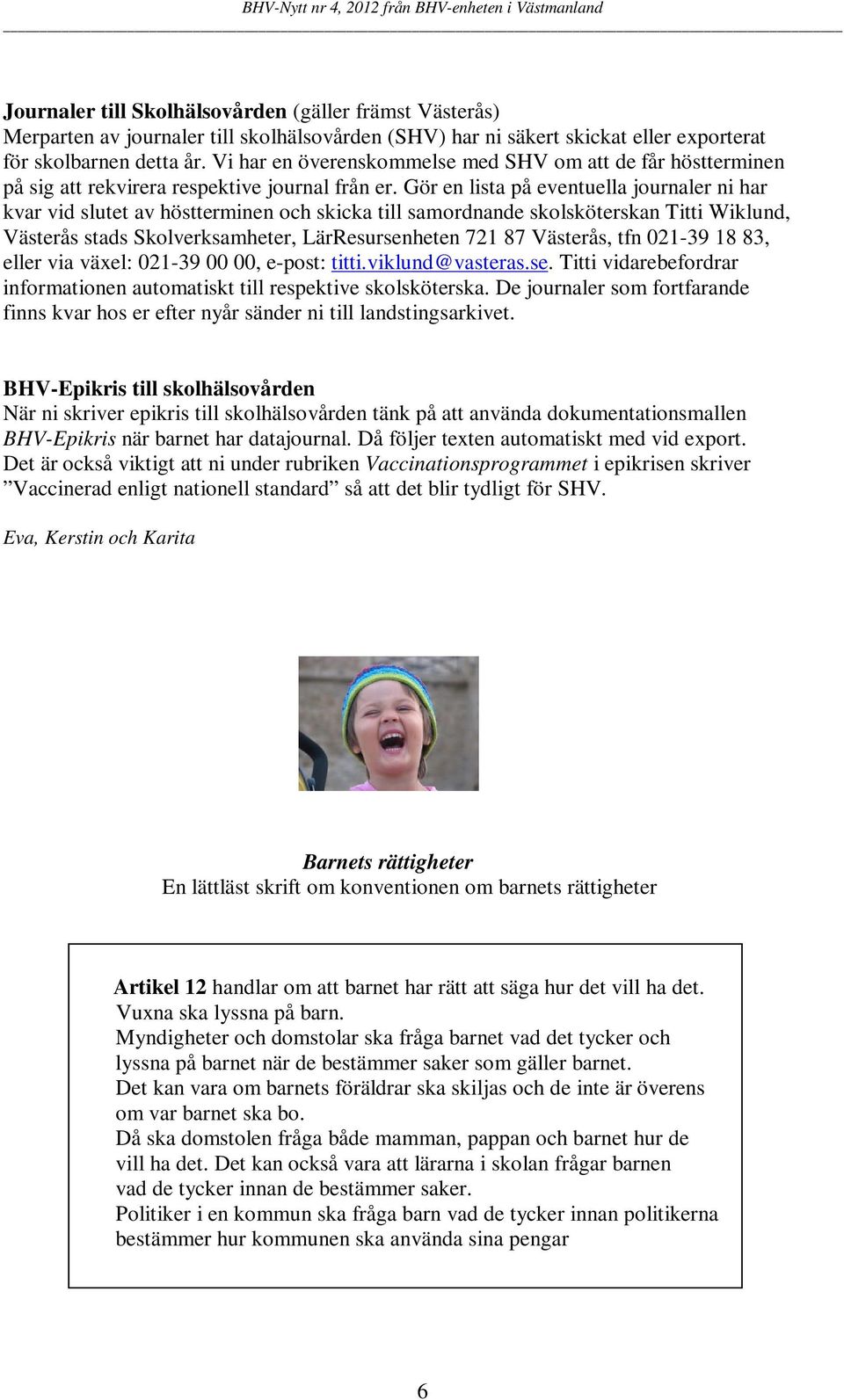 BHV-Nytt nr 4, 2012 från BHV-enheten i Västmanland

Journaler till Skolhälsovården (gäller främst Västerås)
Merparten av journaler till skolhälsovården (SHV) har ni säkert skickat eller exporterat för skolbarnen detta år. Vi har en överenskommelse med SHV om att de får höstterminen på sig att rekvirera respektive journal från er. Gör en lista på eventuella journaler ni har kvar vid slutet av höstterminen och skicka till samordnande skolsköterskan Titti Wiklund, Västerås stads Skolverksamheter, LärResursenheten 721 87 Västerås, tfn 021-39 18 83, eller via växel: 021-39 00 00, e-post: titti.viklund@vasteras.se. Titti vidarebefordrar informationen automatiskt till respektive skolsköterska. De journaler som fortfarande finns kvar hos er efter nyår sänder ni till landstingsarkivet.

BHV-Epikris till skolhälsovården
När ni skriver epikris till skolhälsovården tänk på att använda dokumentationsmallen BHV-Epikris när barnet har datajournal. Då följer texten automatiskt med vid export. Det är också viktigt att ni under rubriken Vaccinationsprogrammet i epikrisen skriver ”Vaccinerad enligt nationell standard” så att det blir tydligt för SHV.

Eva, Kerstin och Karita

Barnets rättigheter
En lättläst skrift om konventionen om barnets rättigheter

Artikel 12 handlar om att barnet har rätt att säga hur det vill ha det.
Vuxna ska lyssna på barn.
Myndigheter och domstolar ska fråga barnet vad det tycker och lyssna på barnet när de bestämmer saker som gäller barnet.
Det kan vara om barnets föräldrar ska skiljas och de inte är överens om var barnet ska bo.
Då ska domstolen fråga både mamman, pappan och barnet hur de vill ha det. Det kan också vara att lärarna i skolan frågar barnen vad de tycker innan de bestämmer saker.
Politiker i en kommun ska fråga barn vad de tycker innan politikerna bestämmer hur kommunen ska använda sina pengar

6